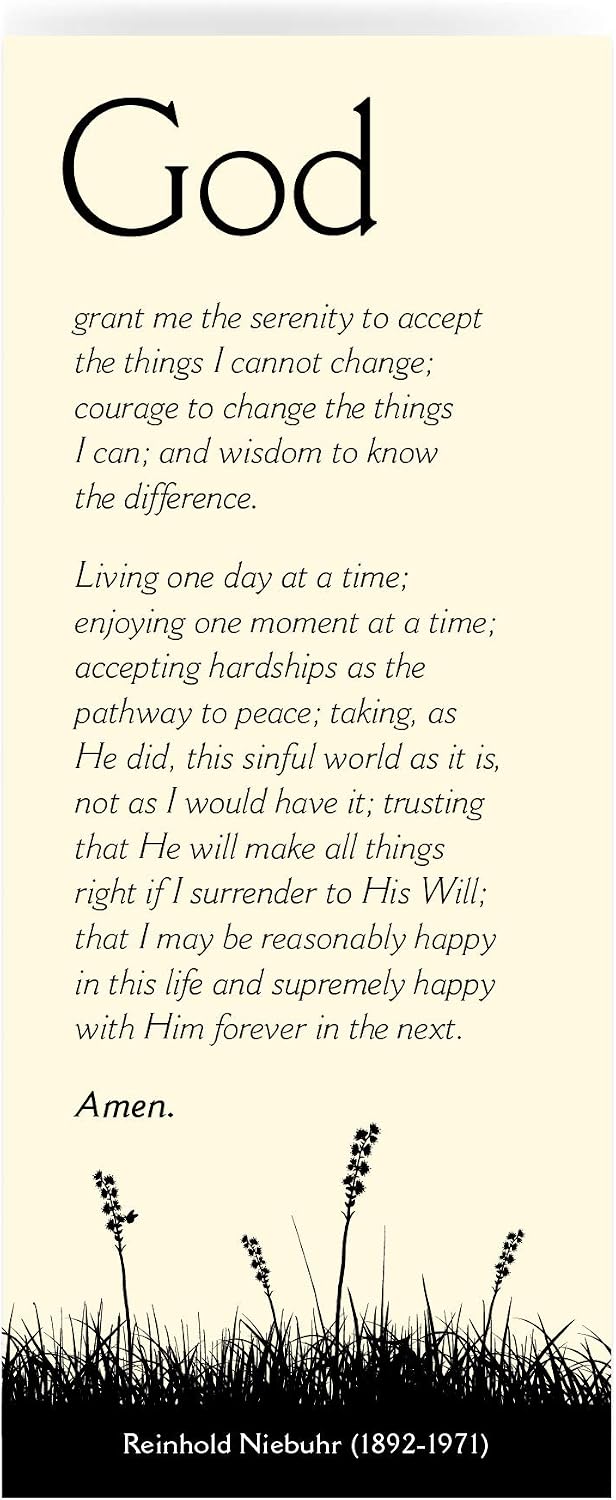 God

grant me the serenity to accept the things I cannot change; courage to change the things I can; and wisdom to know the difference.

Living one day at a time; enjoying one moment at a time; accepting hardships as the pathway to peace; taking, as He did, this sinful world as it is, not as I would have it; trusting that He will make all things right if I surrender to His Will; that I may be reasonably happy in this life and supremely happy with Him forever in the next.

Amen.

Reinhold Niebuhr (1892-1971)